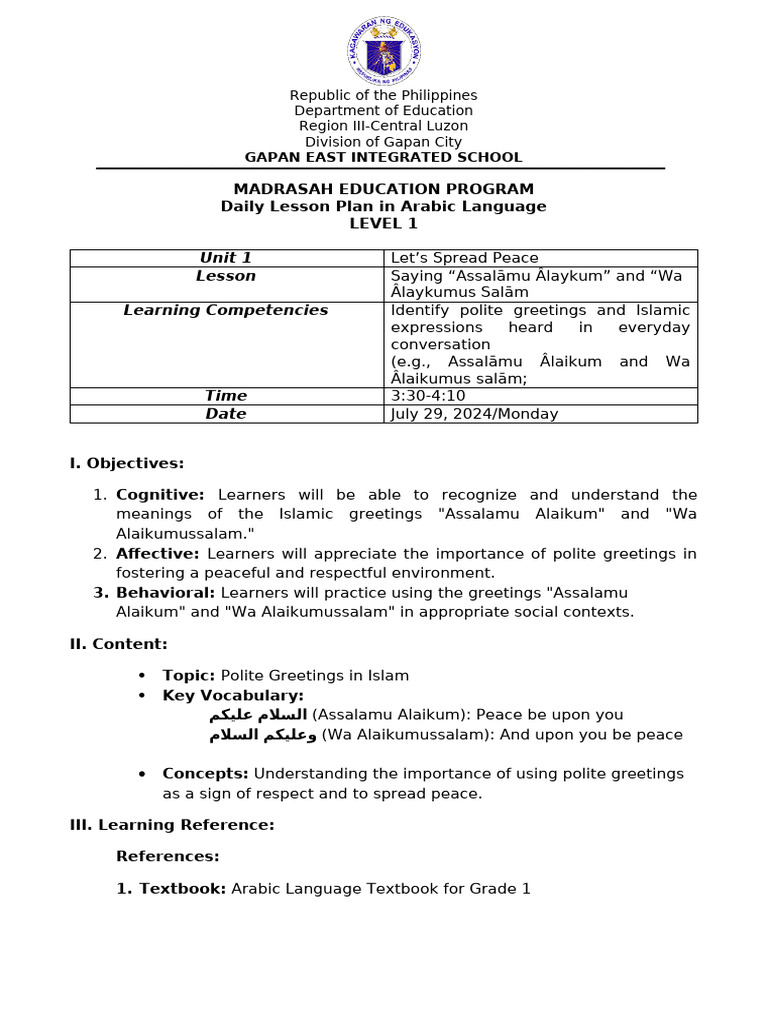 KAGAWARAN NG EDUKASYON
REPUBLIKA NG PILIPINAS

Republic of the Philippines
Department of Education
Region III-Central Luzon
Division of Gapan City
GAPAN EAST INTEGRATED SCHOOL

MADRASAH EDUCATION PROGRAM
Daily Lesson Plan in Arabic Language
LEVEL 1

| Unit 1 | Let's Spread Peace |
|---|---|
| Lesson | Saying "Assalāmu Âlaykum" and "Wa Âlaykumus Salām |
| Learning Competencies | Identify polite greetings and Islamic expressions heard in everyday conversation (e.g., Assalāmu Âlaikum and Wa Âlaikumus salām; |
| Time | 3:30-4:10 |
| Date | July 29, 2024/Monday |

I. Objectives:

1. Cognitive: Learners will be able to recognize and understand the meanings of the Islamic greetings "Assalamu Alaikum" and "Wa Alaikumussalam."
2. Affective: Learners will appreciate the importance of polite greetings in fostering a peaceful and respectful environment.
3. Behavioral: Learners will practice using the greetings "Assalamu Alaikum" and "Wa Alaikumussalam" in appropriate social contexts.

II. Content:

• Topic: Polite Greetings in Islam
• Key Vocabulary:
السلام عليكم (Assalamu Alaikum): Peace be upon you
وعليكم السلام (Wa Alaikumussalam): And upon you be peace

• Concepts: Understanding the importance of using polite greetings as a sign of respect and to spread peace.

III. Learning Reference:

References:

1. Textbook: Arabic Language Textbook for Grade 1